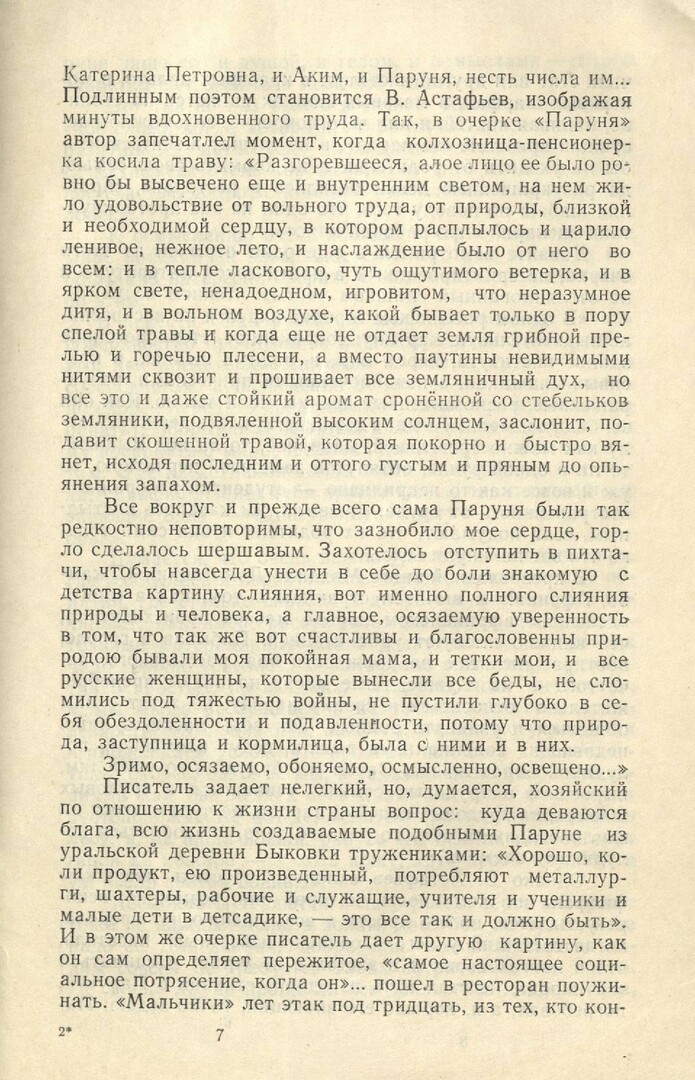 Катерина Петровна, и Аким, и Паруня, несть числа им... Подлинным поэтом становится В. Астафьев, изображая минуты вдохновенного труда. Так, в очерке «Паруня» автор запечатлел момент, когда колхозница-пенсионерка косила траву: «Разгоревшееся, алое лицо ее было ровно бы высвечено еще и внутренним светом, на нем жило удовольствие от вольного труда, от природы, близкой и необходимой сердцу, в котором расплылось и царило ленивое, нежное лето, и наслаждение было от него во всем: и в тепле ласкового, чуть ощутимого ветерка, и в ярком свете, ненадоедном, игровитом, что неразумное дитя, и в вольном воздухе, какой бывает только в пору спелой травы и когда еще не отдает земля грибной прелью и горечью плесени, а вместо паутины невидимыми нитями сквозит и прошивает все земляничный дух, но все это и даже стойкий аромат сронённой со стебельков земляники, подвяленной высоким солнцем, заслонит, подавит скошенной травой, которая покорно и быстро вянет, исходя последним и оттого густым и пряным до опьянения запахом.

Все вокруг и прежде всего сама Паруня были так редкостно неповторимы, что зазнобило мое сердце, горло сделалось шершавым. Захотелось отступить в пихтачи, чтобы навсегда унести в себе до боли знакомую с детства картину слияния, вот именно полного слияния природы и человека, а главное, осязаемую уверенность в том, что так же вот счастливы и благословенны природою бывали моя покойная мама, и тетки мои, и все русские женщины, которые вынесли все беды, не сломились под тяжестью войны, не пустили глубоко в себя обездоленности и подавленности, потому что природа, заступница и кормилица, была с ними и в них.

Зримо, осязаемо, обоняемо, осмысленно, освещено...»

Писатель задает нелегкий, но, думается, хозяйский по отношению к жизни страны вопрос: куда деваются блага, всю жизнь создаваемые подобными Паруне из уральской деревни Быковки тружениками: «Хорошо, коли продукт, ею произведенный, потребляют металлурги, шахтеры, рабочие и служащие, учителя и ученики и малые дети в детсадике, — это все так и должно быть». И в этом же очерке писатель дает другую картину, как он сам определяет пережитое, «самое настоящее социальное потрясение, когда он»... пошел в ресторан поужинать. «Мальчики» лет этак под тридцать, из тех, кто кон-

2*

7